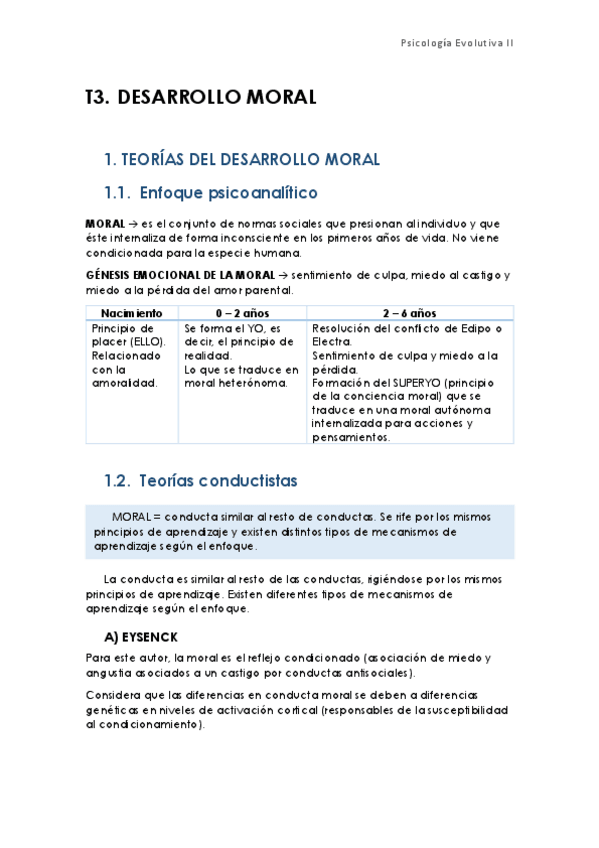 Psicología Evolutiva II

T3. DESARROLLO MORAL

1. TEORÍAS DEL DESARROLLO MORAL

1.1. Enfoque psicoanalítico

MORAL → es el conjunto de normas sociales que presionan al individuo y que éste internaliza de forma inconsciente en los primeros años de vida. No viene condicionada para la especie humana.

GÉNESIS EMOCIONAL DE LA MORAL → sentimiento de culpa, miedo al castigo y miedo a la pérdida del amor parental.

| Nacimiento | 0 – 2 años | 2 – 6 años |
|---|---|---|
| Principio de placer (ELLO). Relacionado con la amoralidad. | Se forma el YO, es decir, el principio de realidad. Lo que se traduce en moral heterónoma. | Resolución del conflicto de Edipo o Electra. Sentimiento de culpa y miedo a la pérdida. Formación del SUPERYO (principio de la conciencia moral) que se traduce en una moral autónoma internalizada para acciones y pensamientos. |

1.2. Teorías conductistas

MORAL = conducta similar al resto de conductas. Se rife por los mismos principios de aprendizaje y existen distintos tipos de mecanismos de aprendizaje según el enfoque.

La conducta es similar al resto de las conductas, rigiéndose por los mismos principios de aprendizaje. Existen diferentes tipos de mecanismos de aprendizaje según el enfoque.

A) EYSENCK

Para este autor, la moral es el reflejo condicionado (asociación de miedo y angustia asociados a un castigo por conductas antisociales).

Considera que las diferencias en conducta moral se deben a diferencias genéticas en niveles de activación cortical (responsables de la susceptibilidad al condicionamiento).